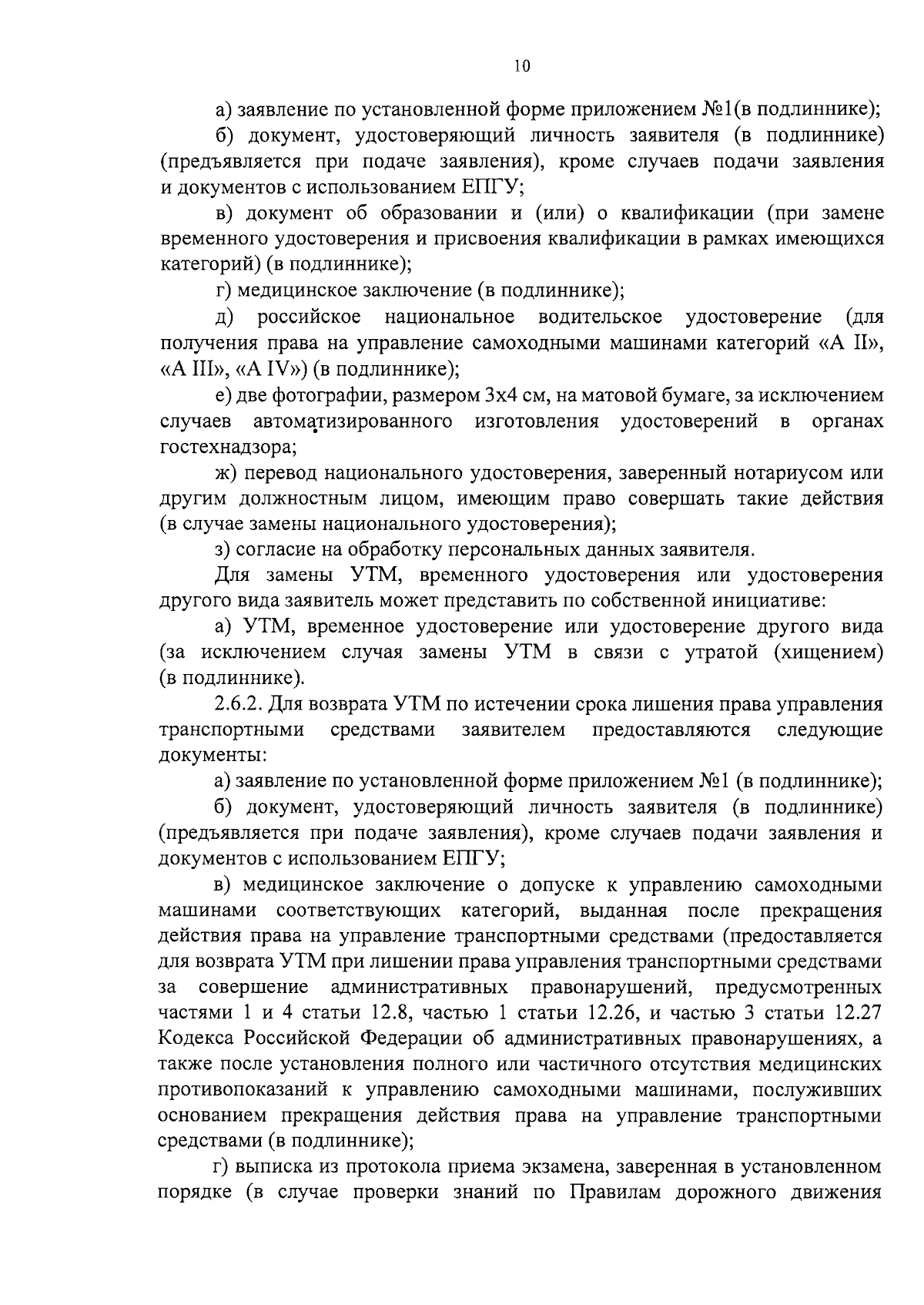 10

а) заявление по установленной форме приложением №1(в подлиннике);

б) документ, удостоверяющий личность заявителя (в подлиннике) (предъявляется при подаче заявления), кроме случаев подачи заявления и документов с использованием ЕПГУ;

в) документ об образовании и (или) о квалификации (при замене временного удостоверения и присвоения квалификации в рамках имеющихся категорий) (в подлиннике);

г) медицинское заключение (в подлиннике);

д) российское национальное водительское удостоверение (для получения права на управление самоходными машинами категорий «А II», «А III», «А IV») (в подлиннике);

е) две фотографии, размером 3х4 см, на матовой бумаге, за исключением случаев автоматизированного изготовления удостоверений в органах гостехнадзора;

ж) перевод национального удостоверения, заверенный нотариусом или другим должностным лицом, имеющим право совершать такие действия (в случае замены национального удостоверения);

з) согласие на обработку персональных данных заявителя.

Для замены УТМ, временного удостоверения или удостоверения другого вида заявитель может представить по собственной инициативе:

а) УТМ, временное удостоверение или удостоверение другого вида (за исключением случая замены УТМ в связи с утратой (хищением) (в подлиннике).

2.6.2. Для возврата УТМ по истечении срока лишения права управления транспортными средствами заявителем предоставляются следующие документы:

а) заявление по установленной форме приложением №1 (в подлиннике);

б) документ, удостоверяющий личность заявителя (в подлиннике) (предъявляется при подаче заявления), кроме случаев подачи заявления и документов с использованием ЕПГУ;

в) медицинское заключение о допуске к управлению самоходными машинами соответствующих категорий, выданная после прекращения действия права на управление транспортными средствами (предоставляется для возврата УТМ при лишении права управления транспортными средствами за совершение административных правонарушений, предусмотренных частями 1 и 4 статьи 12.8, частью 1 статьи 12.26, и частью 3 статьи 12.27 Кодекса Российской Федерации об административных правонарушениях, а также после установления полного или частичного отсутствия медицинских противопоказаний к управлению самоходными машинами, послуживших основанием прекращения действия права на управление транспортными средствами (в подлиннике);

г) выписка из протокола приема экзамена, заверенная в установленном порядке (в случае проверки знаний по Правилам дорожного движения